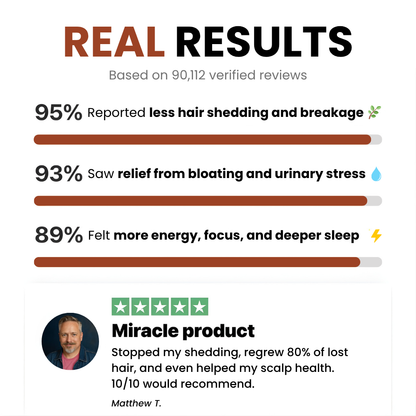 REAL RESULTS

Based on 90,112 verified reviews

95% Reported less hair shedding and breakage

93% Saw relief from bloating and urinary stress

89% Felt more energy, focus, and deeper sleep

Miracle product

Stopped my shedding, regrew 80% of lost hair, and even helped my scalp health. 10/10 would recommend.

Matthew T.